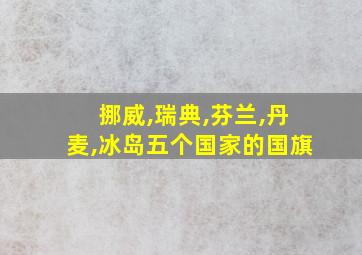 挪威,瑞典,芬兰,丹麦,冰岛五个国家的国旗